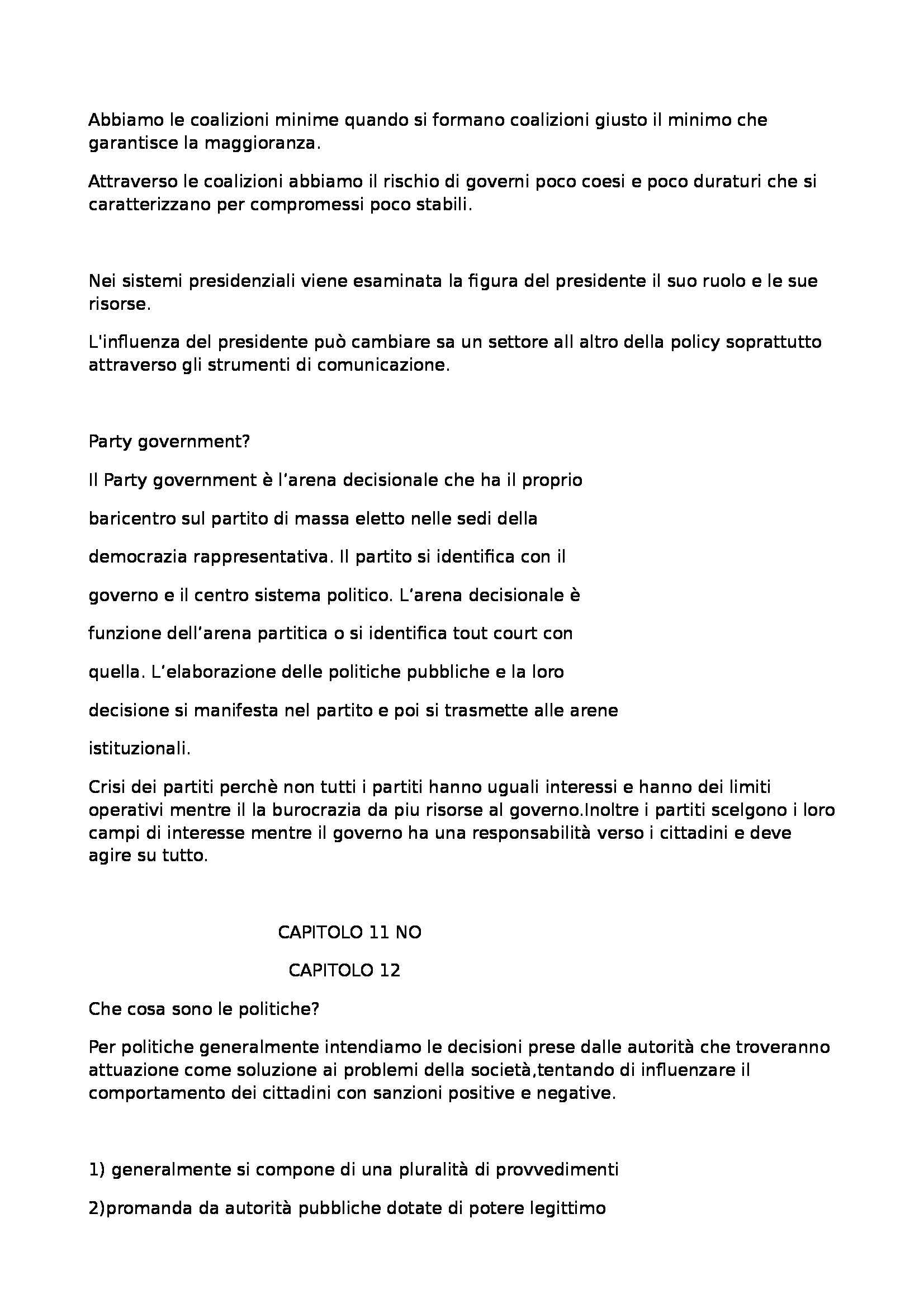 Abbiamo le coalizioni minime quando si formano coalizioni giusto il minimo che garantisce la maggioranza.

Attraverso le coalizioni abbiamo il rischio di governi poco coesi e poco duraturi che si caratterizzano per compromessi poco stabili.

Nei sistemi presidenziali viene esaminata la figura del presidente il suo ruolo e le sue risorse.

L'influenza del presidente può cambiare sa un settore all altro della policy soprattutto attraverso gli strumenti di comunicazione.

Party government?

Il Party government è l'arena decisionale che ha il proprio baricentro sul partito di massa eletto nelle sedi della democrazia rappresentativa. Il partito si identifica con il governo e il centro sistema politico. L'arena decisionale è funzione dell'arena partitica o si identifica tout court con quella. L'elaborazione delle politiche pubbliche e la loro decisione si manifesta nel partito e poi si trasmette alle arene istituzionali.

Crisi dei partiti perchè non tutti i partiti hanno uguali interessi e hanno dei limiti operativi mentre il la burocrazia da piu risorse al governo.Inoltre i partiti scelgono i loro campi di interesse mentre il governo ha una responsabilità verso i cittadini e deve agire su tutto.

CAPITOLO 11 NO

CAPITOLO 12

Che cosa sono le politiche?

Per politiche generalmente intendiamo le decisioni prese dalle autorità che troveranno attuazione come soluzione ai problemi della società,tentando di influenzare il comportamento dei cittadini con sanzioni positive e negative.

1) generalmente si compone di una pluralità di provvedimenti

2)promanda da autorità pubbliche dotate di potere legittimo